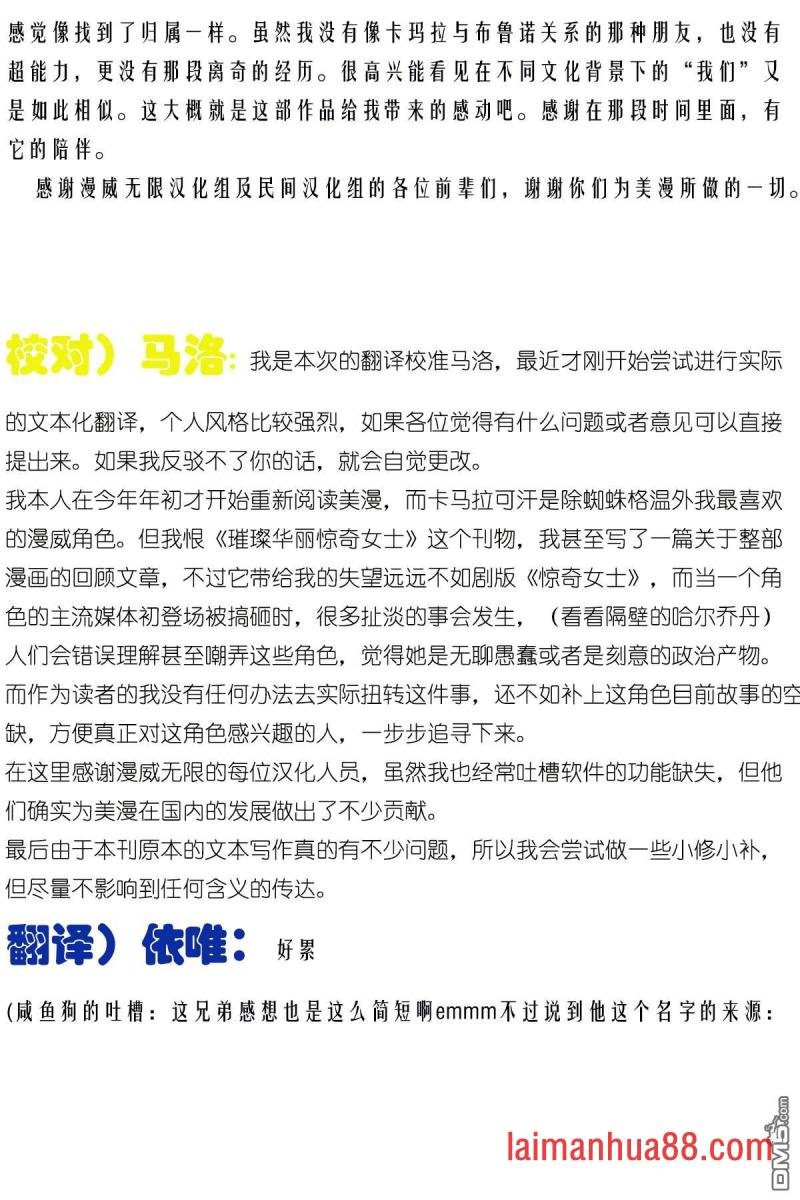 感觉像找到了归属一样。虽然我没有像卡玛拉与布鲁诺关系的那种朋友，也没有超能力，更没有那段离奇的经历。很高兴能看见在不同文化背景下的“我们”又是如此相似。这大概就是这部作品给我带来的感动吧。感谢在那段时间里面，有它的陪伴。

感谢漫威无限汉化组及民间汉化组的各位前辈们，谢谢你们为美漫所做的一切。

校对）马洛：我是本次的翻译校准马洛，最近才刚开始尝试进行实际的文本化翻译，个人风格比较强烈，如果各位觉得有什么问题或者意见可以直接提出来。如果我反驳不了你的话，就会自觉更改。

我本人在今年年初才开始重新阅读美漫，而卡马拉可汗是除蜘蛛格温外我最喜欢的漫威角色。但我恨《璀璨华丽惊奇女士》这个刊物，我甚至写了一篇关于整部漫画的回顾文章，不过它带给我的失望远远不如剧版《惊奇女士》，而当一个角色的主流媒体初登场被搞砸时，很多扯淡的事会发生，（看看隔壁的哈尔乔丹）人们会错误理解甚至嘲弄这些角色，觉得她是无聊愚蠢或者是刻意的政治产物。而作为读者的我没有任何办法去实际扭转这件事，还不如补上这角色目前故事的空缺，方便真正对这角色感兴趣的人，一步步追寻下来。

在这里感谢漫威无限的每位汉化人员，虽然我也经常吐槽软件的功能缺失，但他们确实为美漫在国内的发展做出了不少贡献。

最后由于本刊原本的文本写作真的有不少问题，所以我会尝试做一些小修小补，但尽量不影响到任何含义的传达。

翻译）依唯：好累

(咸鱼狗的吐槽：这兄弟感想也是这么简短啊emmm不过说到他这个名字的来源：

laimanhua88.com

DM5.com